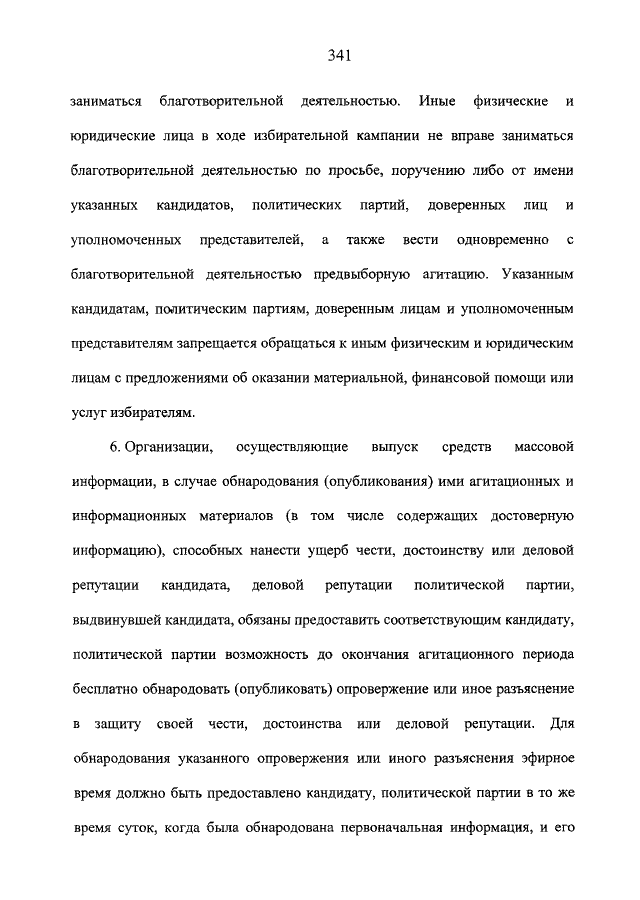 341

заниматься благотворительной деятельностью. Иные физические и юридические лица в ходе избирательной кампании не вправе заниматься благотворительной деятельностью по просьбе, поручению либо от имени указанных кандидатов, политических партий, доверенных лиц и уполномоченных представителей, а также вести одновременно с благотворительной деятельностью предвыборную агитацию. Указанным кандидатам, политическим партиям, доверенным лицам и уполномоченным представителям запрещается обращаться к иным физическим и юридическим лицам с предложениями об оказании материальной, финансовой помощи или услуг избирателям.

6. Организации, осуществляющие выпуск средств массовой информации, в случае обнародования (опубликования) ими агитационных и информационных материалов (в том числе содержащих достоверную информацию), способных нанести ущерб чести, достоинству или деловой репутации кандидата, деловой репутации политической партии, выдвинувшей кандидата, обязаны предоставить соответствующим кандидату, политической партии возможность до окончания агитационного периода бесплатно обнародовать (опубликовать) опровержение или иное разъяснение в защиту своей чести, достоинства или деловой репутации. Для обнародования указанного опровержения или иного разъяснения эфирное время должно быть предоставлено кандидату, политической партии в то же время суток, когда была обнародована первоначальная информация, и его